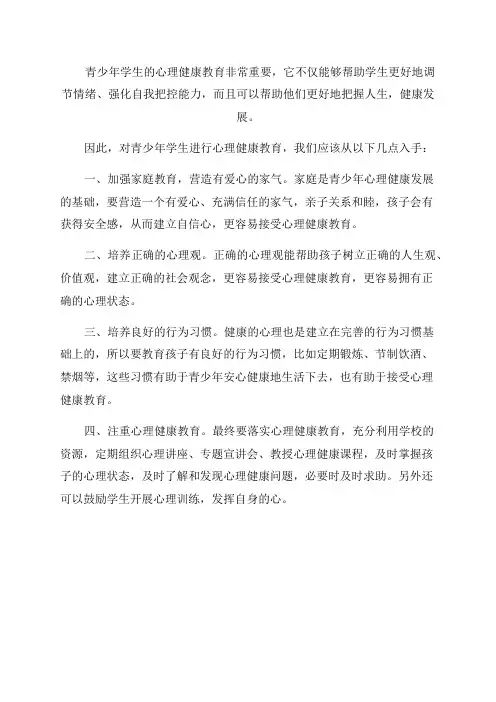 青少年学生的心理健康教育非常重要，它不仅能够帮助学生更好地调节情绪、强化自我把控能力，而且可以帮助他们更好地把握人生，健康发展。

因此，对青少年学生进行心理健康教育，我们应该从以下几点入手：

一、加强家庭教育，营造有爱心的家气。家庭是青少年心理健康发展的基础，要营造一个有爱心、充满信任的家气，亲子关系和睦，孩子会有获得安全感，从而建立自信心，更容易接受心理健康教育。

二、培养正确的心理观。正确的心理观能帮助孩子树立正确的人生观、价值观，建立正确的社会观念，更容易接受心理健康教育，更容易拥有正确的心理状态。

三、培养良好的行为习惯。健康的心理也是建立在完善的行为习惯基础上的，所以要教育孩子有良好的行为习惯，比如定期锻炼、节制饮酒、禁烟等，这些习惯有助于青少年安心健康地生活下去，也有助于接受心理健康教育。

四、注重心理健康教育。最终要落实心理健康教育，充分利用学校的资源，定期组织心理讲座、专题宣讲会、教授心理健康课程，及时掌握孩子的心理状态，及时了解和发现心理健康问题，必要时及时求助。另外还可以鼓励学生开展心理训练，发挥自身的心。